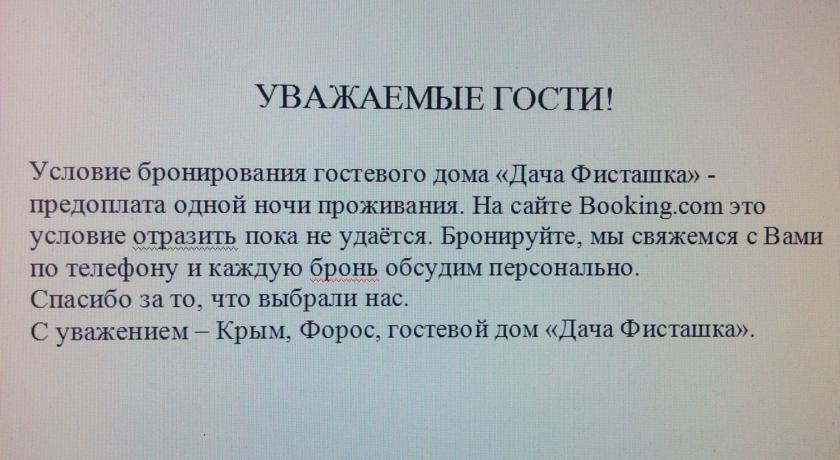 УВАЖАЕМЫЕ ГОСТИ!

Условие бронирования гостевого дома «Дача Фисташка» - предоплата одной ночи проживания. На сайте Booking.com это условие отразить пока не удаётся. Бронируйте, мы свяжемся с Вами по телефону и каждую бронь обсудим персонально.
Спасибо за то, что выбрали нас.
С уважением – Крым, Форос, гостевой дом «Дача Фисташка».